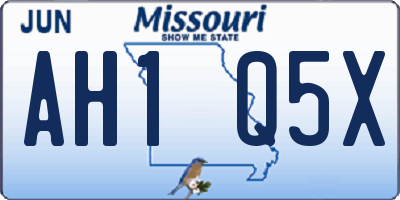 JUN
Missouri
SHOW ME STATE

AH1 Q5X